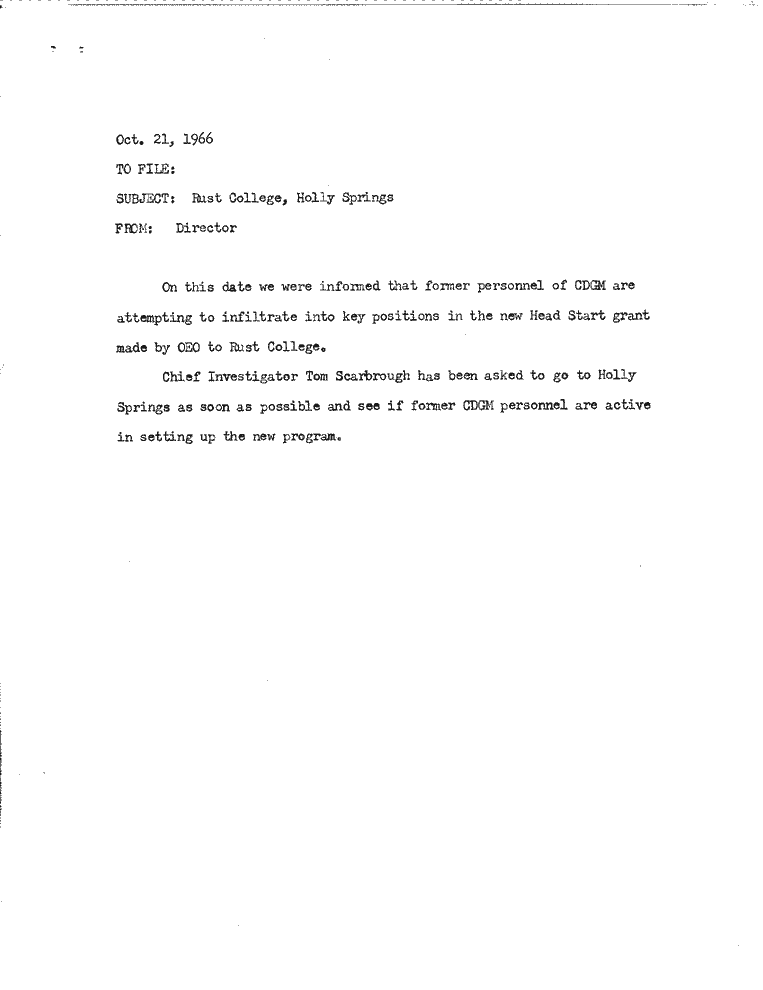 Oct. 21, 1966

TO FILE:

SUBJECT: Rust College, Holly Springs

FROM: Director

On this date we were informed that former personnel of CDGM are attempting to infiltrate into key positions in the new Head Start grant made by OEO to Rust College.

Chief Investigator Tom Scarbrough has been asked to go to Holly Springs as soon as possible and see if former CDGM personnel are active in setting up the new program.